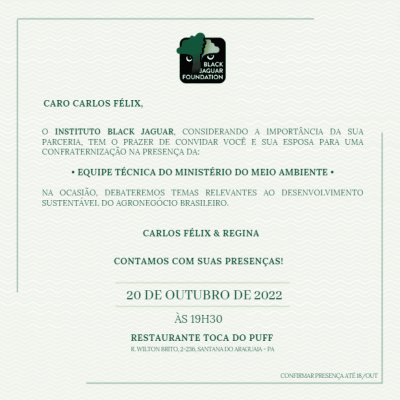 BLACK JAGUAR FOUNDATION

CARO CARLOS FÉLIX,

O INSTITUTO BLACK JAGUAR, CONSIDERANDO A IMPORTÂNCIA DA SUA PARCERIA, TEM O PRAZER DE CONVIDAR VOCÊ E SUA ESPOSA PARA UMA CONFRATERNIZAÇÃO NA PRESENÇA DA:

• EQUIPE TÉCNICA DO MINISTÉRIO DO MEIO AMBIENTE •

NA OCASIÃO, DEBATEREMOS TEMAS RELEVANTES AO DESENVOLVIMENTO SUSTENTÁVEL DO AGRONEGÓCIO BRASILEIRO.

CARLOS FÉLIX & REGINA

CONTAMOS COM SUAS PRESENÇAS!

20 DE OUTUBRO DE 2022

ÀS 19H30

RESTAURANTE TOCA DO PUFF

R. WILTON BRITO, 2-236, SANTANA DO ARAGUAIA - PA

CONFIRMAR PRESENÇA ATÉ 18/OUT